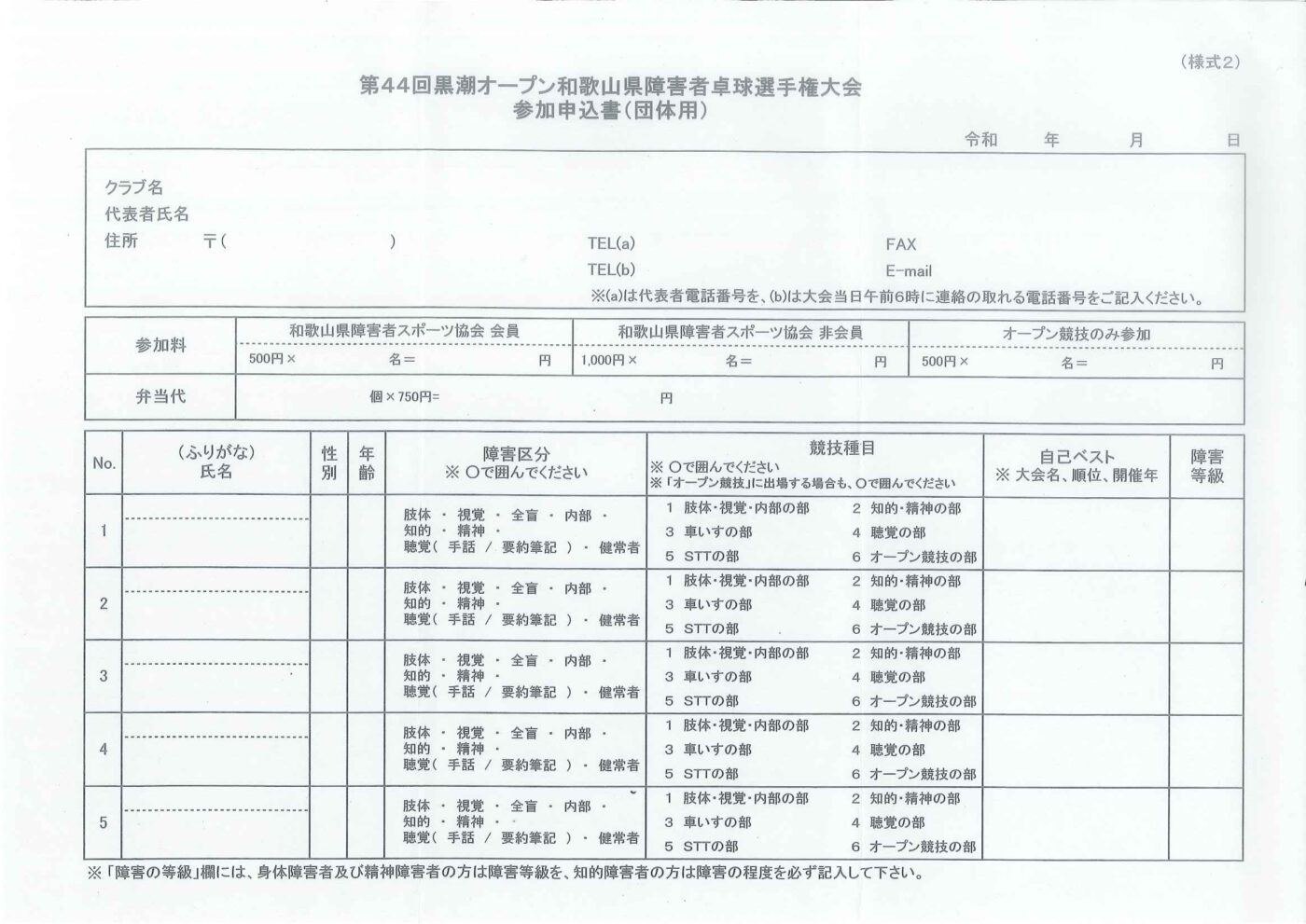 (様式2)

第44回黒潮オープン和歌山県障害者卓球選手権大会
参加申込書(団体用)

令和　年　月　日

クラブ名
代表者氏名
住所　〒(　)　TEL(a)　FAX
TEL(b)　E-mail
※(a)は代表者電話番号を、(b)は大会当日午前6時に連絡の取れる電話番号をご記入ください。

| 参加料 | 和歌山県障害者スポーツ協会 会員 | 和歌山県障害者スポーツ協会 非会員 | オープン競技のみ参加 |
|---|---|---|---|
| | 500円×　名＝　円 | 1,000円×　名＝　円 | 500円×　名＝　円 |
| 弁当代 | 個×750円=　円 | | |

| No. | (ふりがな) 氏名 | 性別 | 年齢 | 障害区分 ※ ○で囲んでください | 競技種目 ※ ○で囲んでください ※「オープン競技」に出場する場合も、○で囲んでください | 自己ベスト ※ 大会名、順位、開催年 | 障害等級 |
|---|---|---|---|---|---|---|---|
| 1 | | | | 肢体 ・ 視覚 ・ 全盲 ・ 内部 ・ 知的 ・ 精神 ・ 聴覚( 手話 / 要約筆記 ) ・ 健常者 | 1 肢体・視覚・内部の部 2 知的・精神の部 3 車いすの部 4 聴覚の部 5 STTの部 6 オープン競技の部 | | |
| 2 | | | | 肢体 ・ 視覚 ・ 全盲 ・ 内部 ・ 知的 ・ 精神 ・ 聴覚( 手話 / 要約筆記 ) ・ 健常者 | 1 肢体・視覚・内部の部 2 知的・精神の部 3 車いすの部 4 聴覚の部 5 STTの部 6 オープン競技の部 | | |
| 3 | | | | 肢体 ・ 視覚 ・ 全盲 ・ 内部 ・ 知的 ・ 精神 ・ 聴覚( 手話 / 要約筆記 ) ・ 健常者 | 1 肢体・視覚・内部の部 2 知的・精神の部 3 車いすの部 4 聴覚の部 5 STTの部 6 オープン競技の部 | | |
| 4 | | | | 肢体 ・ 視覚 ・ 全盲 ・ 内部 ・ 知的 ・ 精神 ・ 聴覚( 手話 / 要約筆記 ) ・ 健常者 | 1 肢体・視覚・内部の部 2 知的・精神の部 3 車いすの部 4 聴覚の部 5 STTの部 6 オープン競技の部 | | |
| 5 | | | | 肢体 ・ 視覚 ・ 全盲 ・ 内部 ・ 知的 ・ 精神 ・ 聴覚( 手話 / 要約筆記 ) ・ 健常者 | 1 肢体・視覚・内部の部 2 知的・精神の部 3 車いすの部 4 聴覚の部 5 STTの部 6 オープン競技の部 | | |

※「障害の等級」欄には、身体障害者及び精神障害者の方は障害等級を、知的障害者の方は障害の程度を必ず記入して下さい。